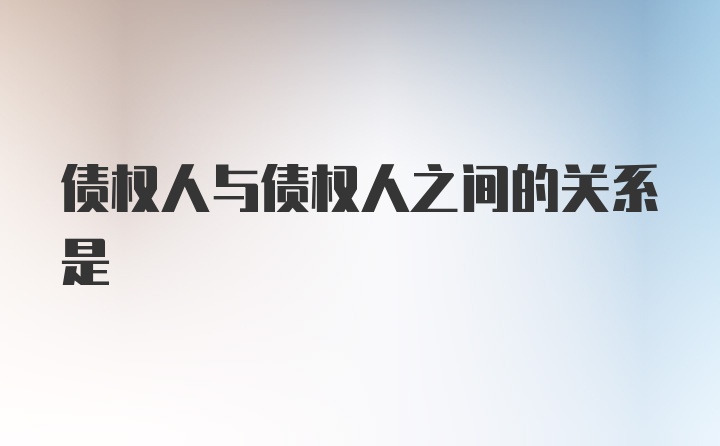 债权人与债权人之间的关系是